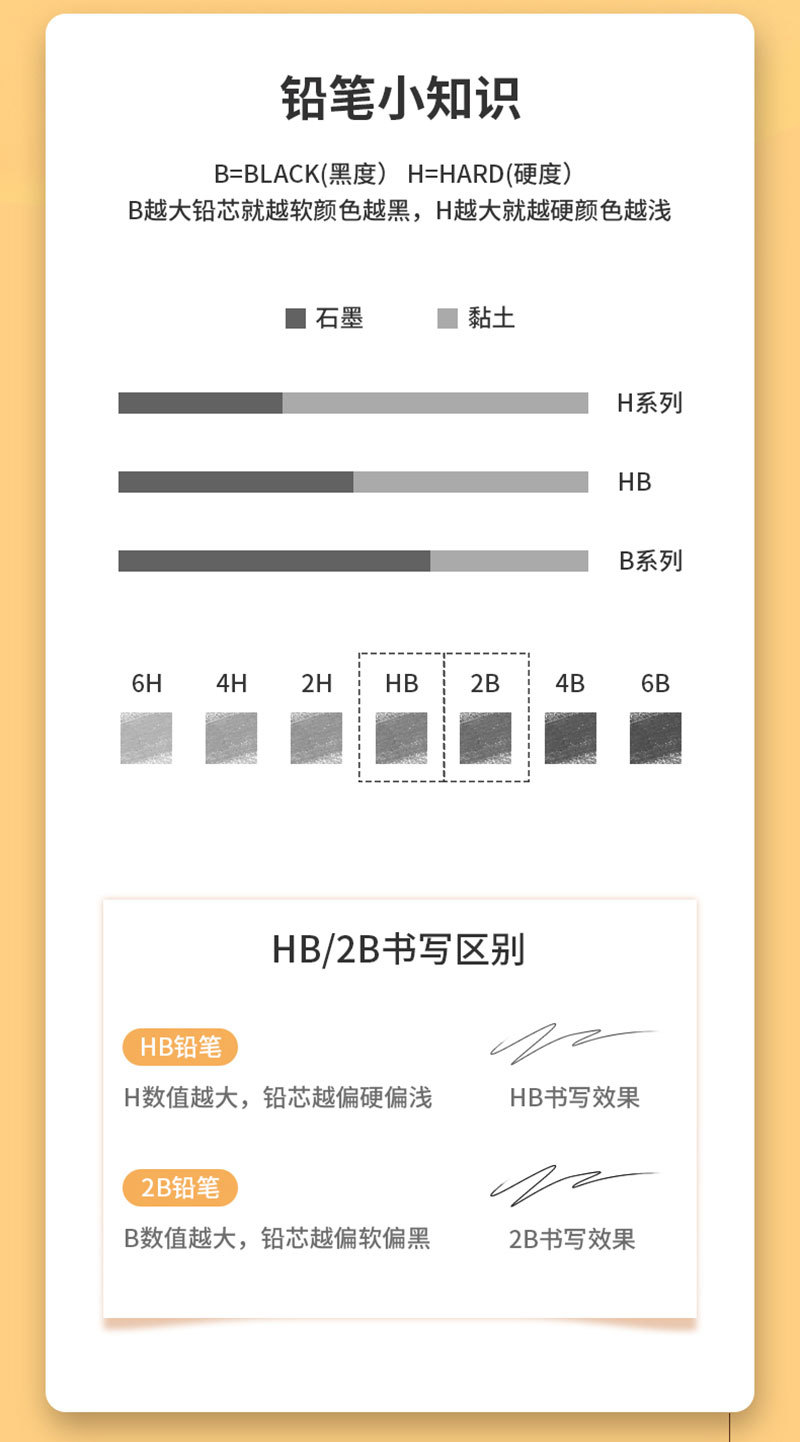 铅笔小知识

B=BLACK(黑度) H=HARD(硬度)
B越大铅芯就越软颜色越黑，H越大就越硬颜色越浅

石墨 黏土

H系列

HB

B系列

6H 4H 2H HB 2B 4B 6B

HB/2B书写区别

HB铅笔
H数值越大，铅芯越偏硬偏浅

HB书写效果

2B铅笔
B数值越大，铅芯越偏软偏黑

2B书写效果